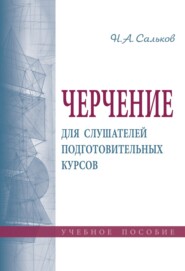 Н.А. Сальков

ЧЕРЧЕНИЕ

ДЛЯ СЛУШАТЕЛЕЙ ПОДГОТОВИТЕЛЬНЫХ КУРСОВ

УЧЕБНОЕ ПОСОБИЕ